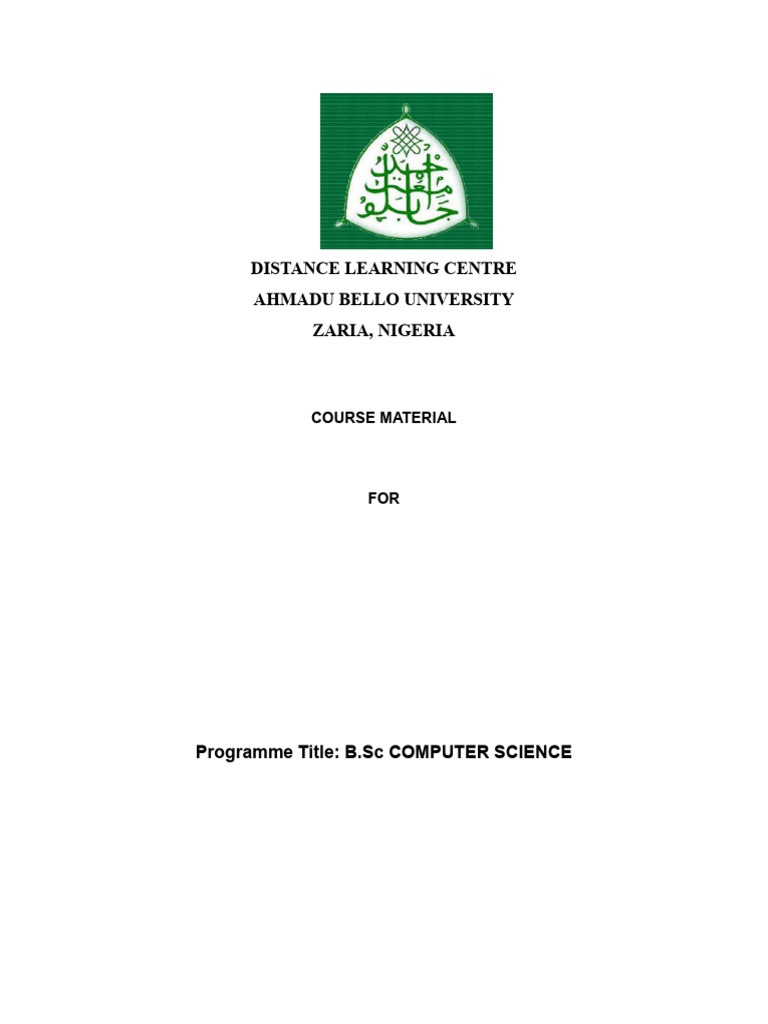 DISTANCE LEARNING CENTRE
AHMADU BELLO UNIVERSITY
ZARIA, NIGERIA

COURSE MATERIAL

FOR

Programme Title: B.Sc COMPUTER SCIENCE